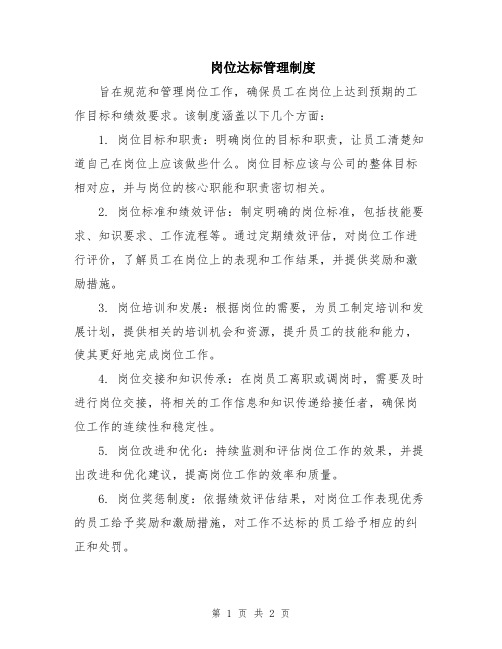 岗位达标管理制度

旨在规范和管理岗位工作，确保员工在岗位上达到预期的工作目标和绩效要求。该制度涵盖以下几个方面：

1. 岗位目标和职责：明确岗位的目标和职责，让员工清楚知道自己在岗位上应该做些什么。岗位目标应该与公司的整体目标相对应，并与岗位的核心职能和职责密切相关。

2. 岗位标准和绩效评估：制定明确的岗位标准，包括技能要求、知识要求、工作流程等。通过定期绩效评估，对岗位工作进行评价，了解员工在岗位上的表现和工作结果，并提供奖励和激励措施。

3. 岗位培训和发展：根据岗位的需要，为员工制定培训和发展计划，提供相关的培训机会和资源，提升员工的技能和能力，使其更好地完成岗位工作。

4. 岗位交接和知识传承：在岗员工离职或调岗时，需要及时进行岗位交接，将相关的工作信息和知识传递给接任者，确保岗位工作的连续性和稳定性。

5. 岗位改进和优化：持续监测和评估岗位工作的效果，并提出改进和优化建议，提高岗位工作的效率和质量。

6. 岗位奖惩制度：依据绩效评估结果，对岗位工作表现优秀的员工给予奖励和激励措施，对工作不达标的员工给予相应的纠正和处罚。

第 1 页 共 2 页